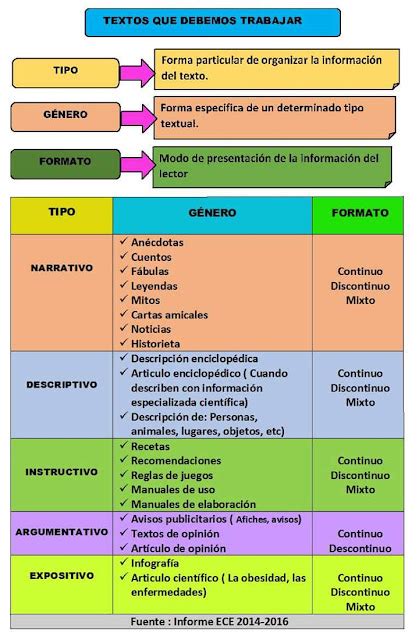 TEXTOS QUE DEBEMOS TRABAJAR

TIPO

Forma particular de organizar la información del texto.

GÉNERO

Forma especifica de un determinado tipo textual.

FORMATO

Modo de presentación de la información del lector

| TIPO | GÉNERO | FORMATO |
|---|---|---|
| NARRATIVO | ✓ Anécdotas ✓ Cuentos ✓ Fábulas ✓ Leyendas ✓ Mitos ✓ Cartas amicales ✓ Noticias ✓ Historieta | Continuo Discontinuo Mixto |
| DESCRIPTIVO | ✓ Descripción enciclopédica ✓ Articulo enciclopédico ( Cuando describen con información especializada científica) ✓ Descripción de: Personas, animales, lugares, objetos, etc) | Continuo Discontinuo Mixto |
| INSTRUCTIVO | ✓ Recetas ✓ Recomendaciones ✓ Reglas de juegos ✓ Manuales de uso ✓ Manuales de elaboración | Continuo Discontinuo Mixto |
| ARGUMENTATIVO | ✓ Avisos publicitarios ( Afiches, avisos) ✓ Textos de opinión ✓ Artículo de opinión | Continuo Descontinuo |
| EXPOSITIVO | ✓ Infografía ✓ Articulo científico ( La obesidad, las enfermedades) | Continuo Discontinuo Mixto |

Fuente : Informe ECE 2014-2016